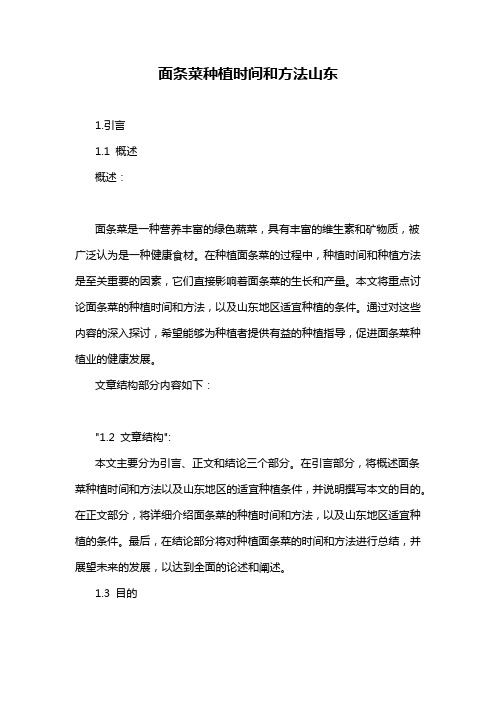 面条菜种植时间和方法山东

1.引言

1.1 概述

概述：

面条菜是一种营养丰富的绿色蔬菜，具有丰富的维生素和矿物质，被广泛认为是一种健康食材。在种植面条菜的过程中，种植时间和种植方法是至关重要的因素，它们直接影响着面条菜的生长和产量。本文将重点讨论面条菜的种植时间和方法，以及山东地区适宜种植的条件。通过对这些内容的深入探讨，希望能够为种植者提供有益的种植指导，促进面条菜种植业的健康发展。

文章结构部分内容如下：

"1.2 文章结构":

本文主要分为引言、正文和结论三个部分。在引言部分，将概述面条菜种植时间和方法以及山东地区的适宜种植条件，并说明撰写本文的目的。在正文部分，将详细介绍面条菜的种植时间和方法，以及山东地区适宜种植的条件。最后，在结论部分将对种植面条菜的时间和方法进行总结，并展望未来的发展，以达到全面的论述和阐述。

1.3 目的